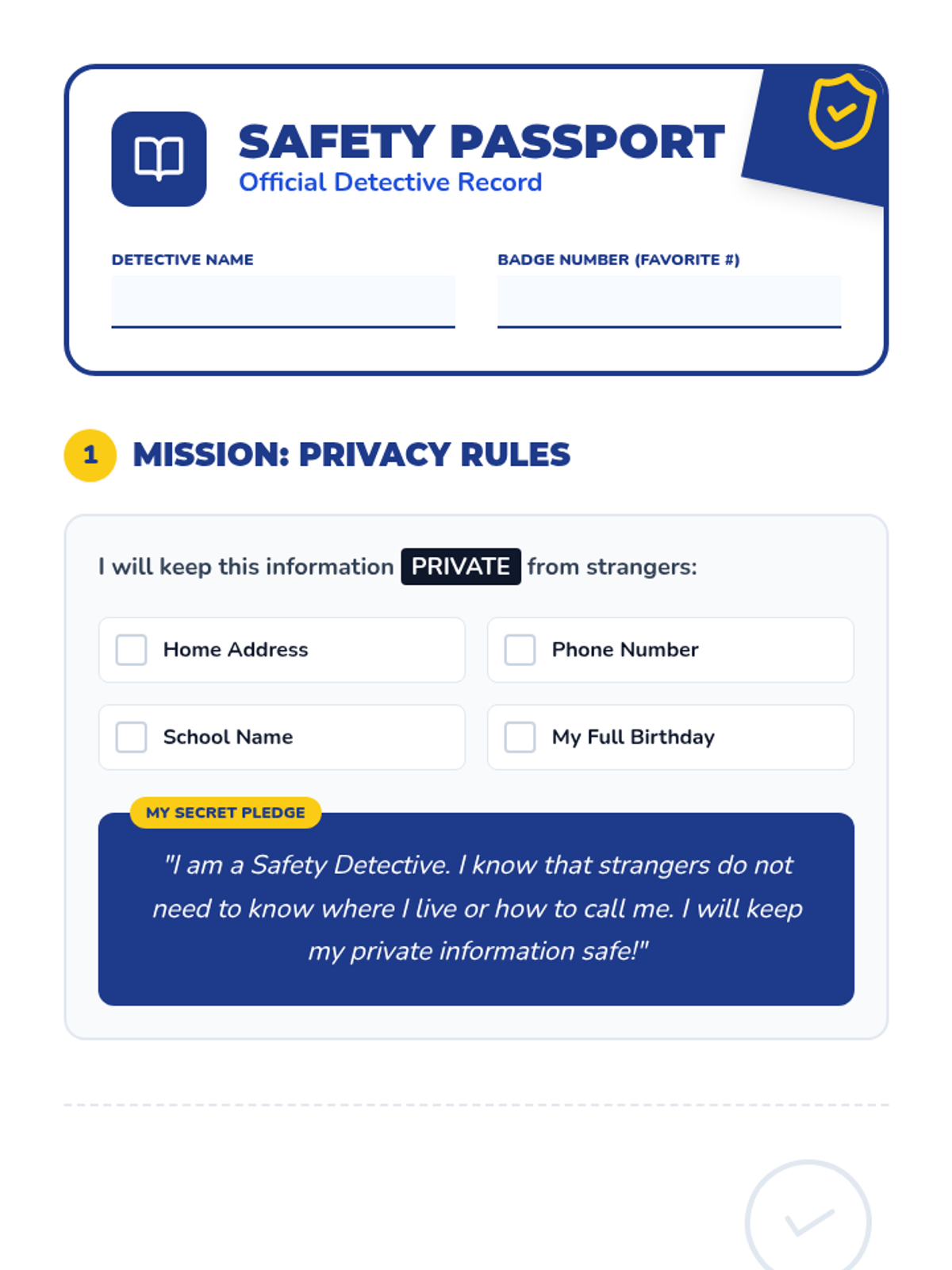 SAFETY PASSPORT
Official Detective Record

DETECTIVE NAME

BADGE NUMBER (FAVORITE #)

1 MISSION: PRIVACY RULES

I will keep this information PRIVATE from strangers:

Home Address

Phone Number

School Name

My Full Birthday

MY SECRET PLEDGE

"I am a Safety Detective. I know that strangers do not need to know where I live or how to call me. I will keep my private information safe!"